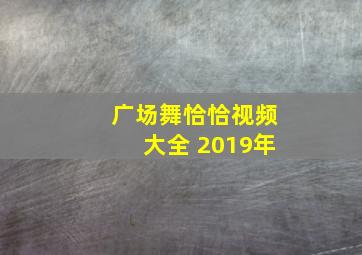 广场舞恰恰视频大全 2019年